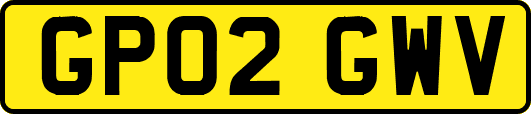 GP02 GWV